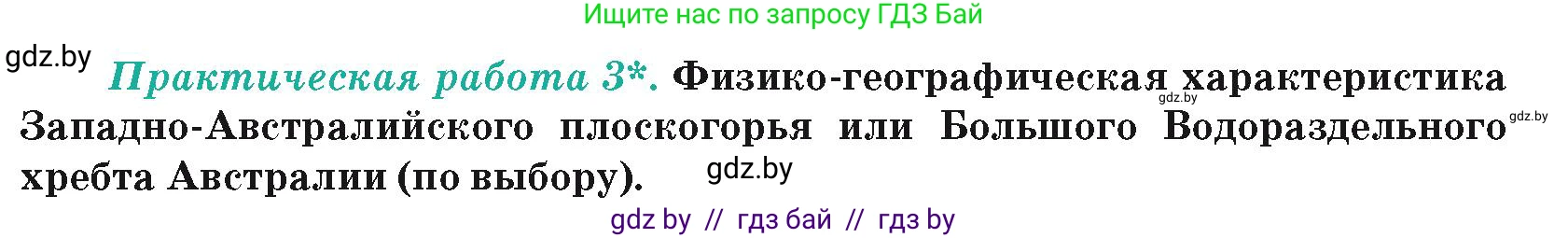 Ищите нас по запросу ГДЗ Бай

gdz.by

Практическая работа 3*. Физико-географическая характеристика Западно-Австралийского плоскогорья или Большого Водораздельного хребта Австралии (по выбору).

gdz.by

gdz.by

gdz.by

gdz by // гдз бай // гдз by